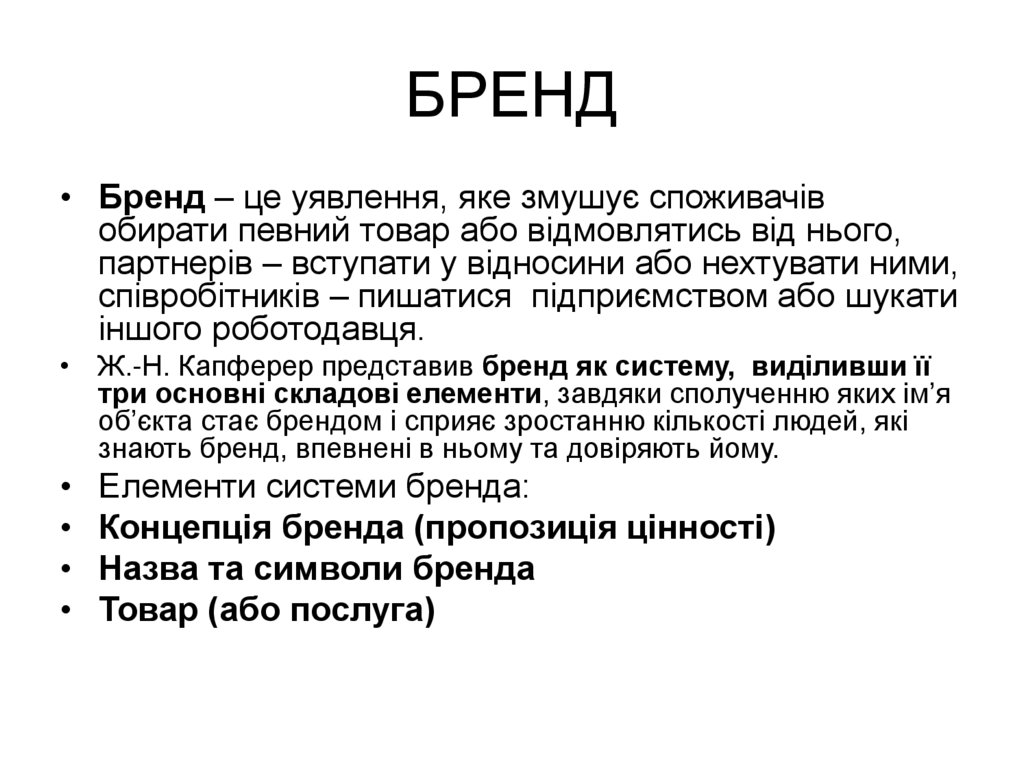 БРЕНД

• Бренд – це уявлення, яке змушує споживачів обирати певний товар або відмовлятись від нього, партнерів – вступати у відносини або нехтувати ними, співробітників – пишатися підприємством або шукати іншого роботодавця.
• Ж.-Н. Капферер представив бренд як систему, виділивши її три основні складові елементи, завдяки сполученню яких ім'я об'єкта стає брендом і сприяє зростанню кількості людей, які знають бренд, впевнені в ньому та довіряють йому.
• Елементи системи бренда:
• Концепція бренда (пропозиція цінності)
• Назва та символи бренда
• Товар (або послуга)